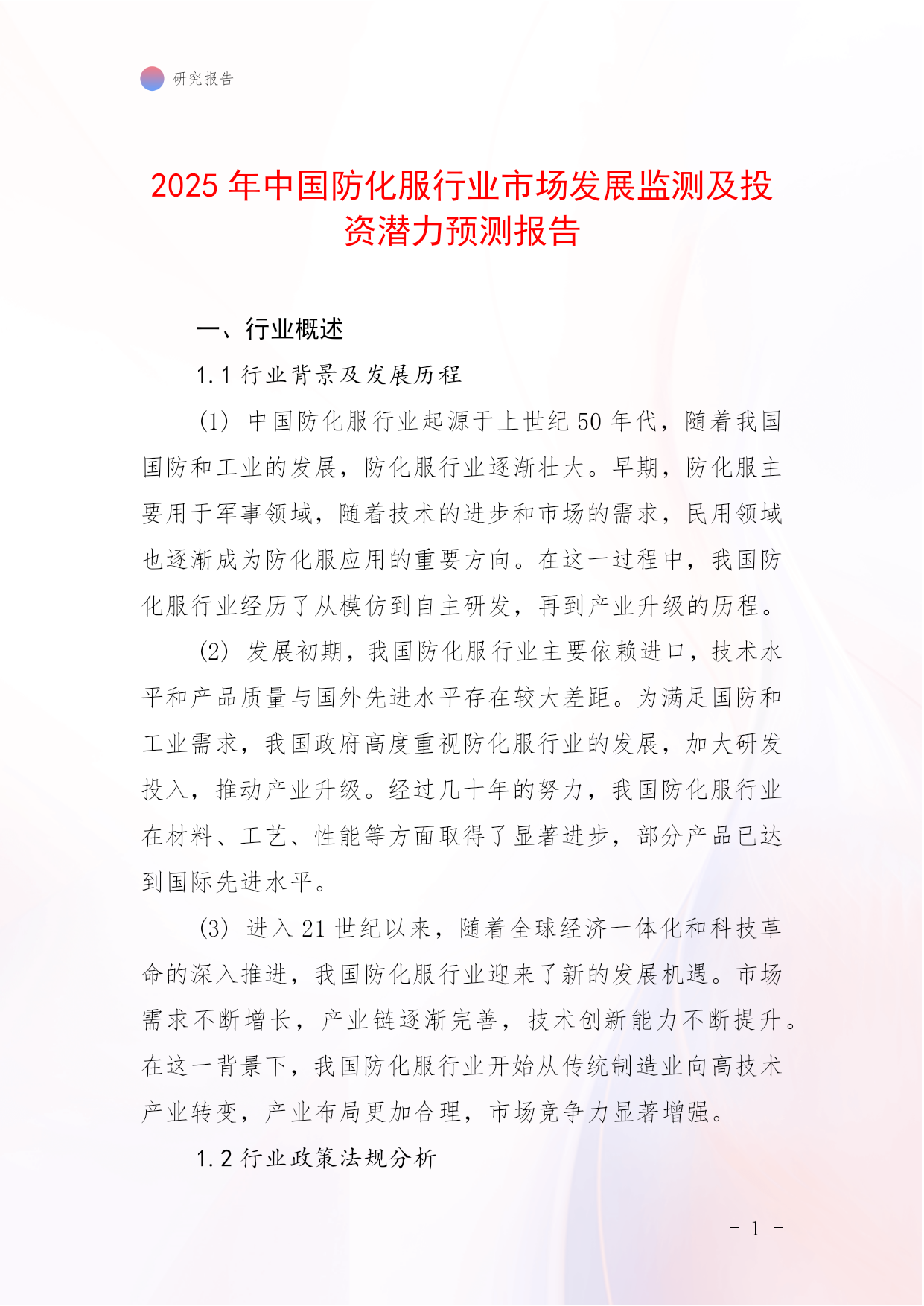 研究报告

2025 年中国防化服行业市场发展监测及投资潜力预测报告

一、行业概述

1.1 行业背景及发展历程

(1) 中国防化服行业起源于上世纪 50 年代，随着我国国防和工业的发展，防化服行业逐渐壮大。早期，防化服主要用于军事领域，随着技术的进步和市场的需求，民用领域也逐渐成为防化服应用的重要方向。在这一过程中，我国防化服行业经历了从模仿到自主研发，再到产业升级的历程。

(2) 发展初期，我国防化服行业主要依赖进口，技术水平和产品质量与国外先进水平存在较大差距。为满足国防和工业需求，我国政府高度重视防化服行业的发展，加大研发投入，推动产业升级。经过几十年的努力，我国防化服行业在材料、工艺、性能等方面取得了显著进步，部分产品已达到国际先进水平。

(3) 进入 21 世纪以来，随着全球经济一体化和科技革命的深入推进，我国防化服行业迎来了新的发展机遇。市场需求不断增长，产业链逐渐完善，技术创新能力不断提升。在这一背景下，我国防化服行业开始从传统制造业向高技术产业转变，产业布局更加合理，市场竞争力显著增强。

1.2 行业政策法规分析

- 1 -